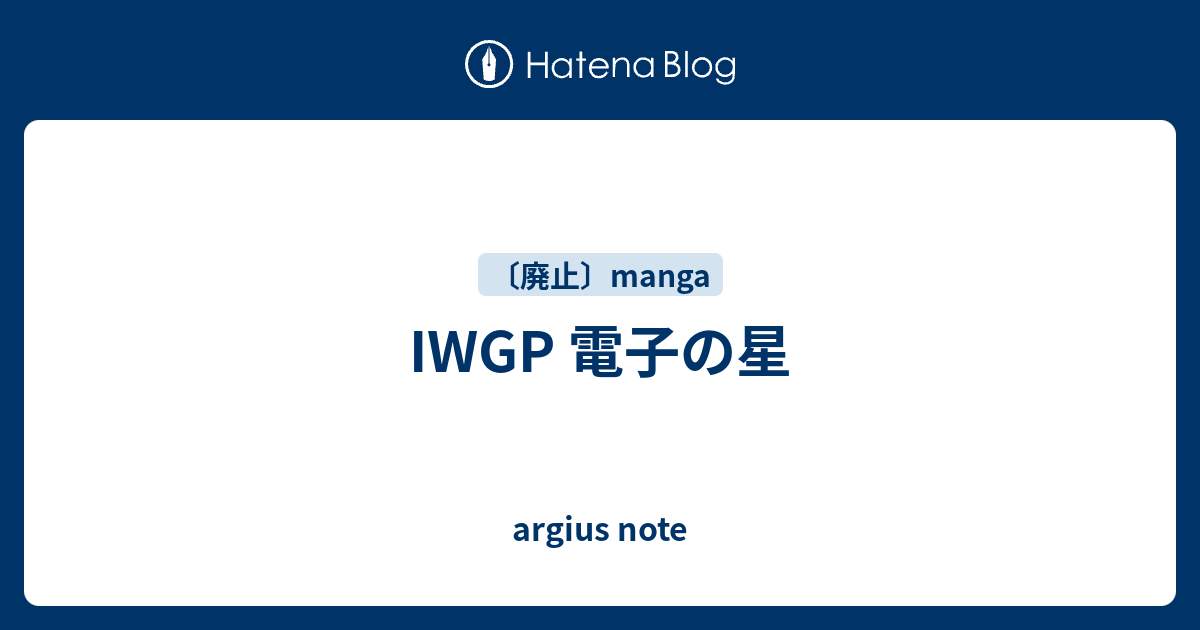 Hatena Blog

〔廃止〕manga

IWGP 電子の星

argius note